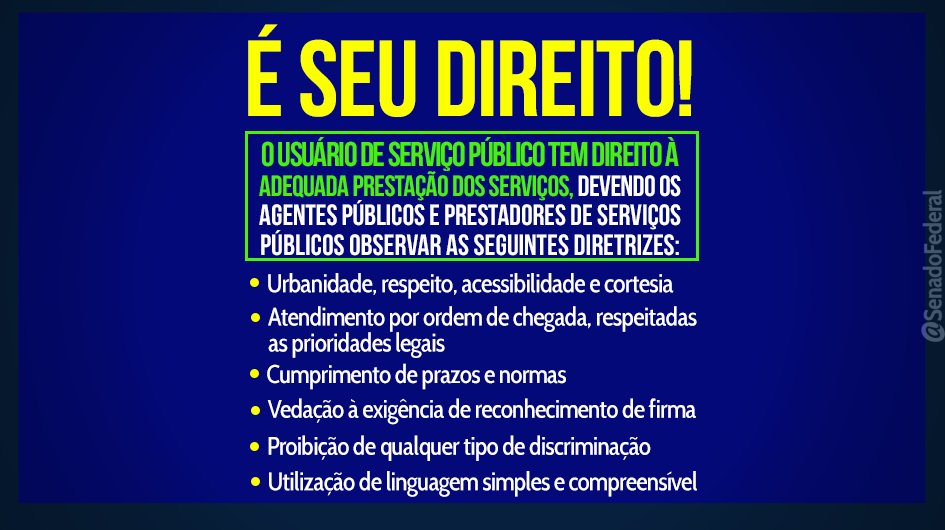 É SEU DIREITO!

O USUÁRIO DE SERVIÇO PÚBLICO TEM DIREITO À ADEQUADA PRESTAÇÃO DOS SERVIÇOS, DEVENDO OS AGENTES PÚBLICOS E PRESTADORES DE SERVIÇOS PÚBLICOS OBSERVAR AS SEGUINTES DIRETRIZES:

• Urbanidade, respeito, acessibilidade e cortesia
• Atendimento por ordem de chegada, respeitadas as prioridades legais
• Cumprimento de prazos e normas
• Vedação à exigência de reconhecimento de firma
• Proibição de qualquer tipo de discriminação
• Utilização de linguagem simples e compreensível

@SenadoFederal